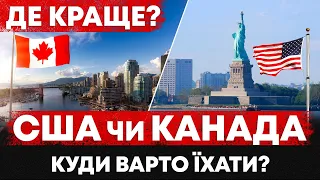 ДЕ КРАЩЕ?

США чи КАНАДА

КУДИ ВАРТО ЇХАТИ?